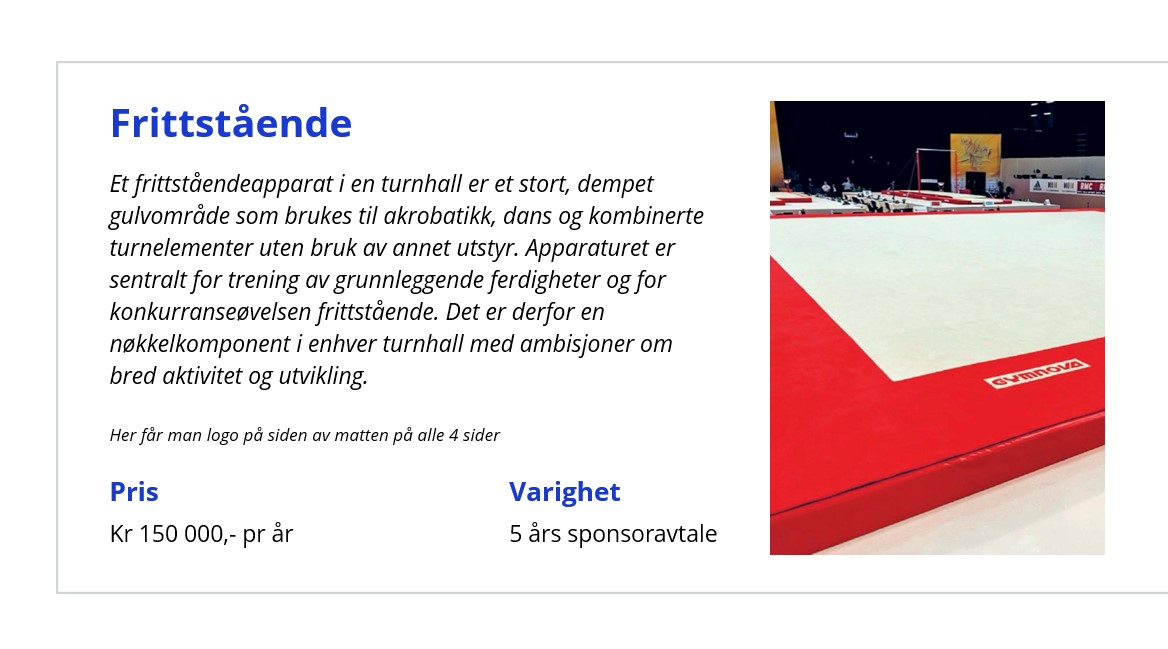 Frittstående

Et frittståendeapparat i en turnhall er et stort, dempet gulvområde som brukes til akrobatikk, dans og kombinerte turnelementer uten bruk av annet utstyr. Apparaturet er sentralt for trening av grunnleggende ferdigheter og for konkurranseøvelsen frittstående. Det er derfor en nøkkelkomponent i enhver turnhall med ambisjoner om bred aktivitet og utvikling.

Her får man logo på siden av matten på alle 4 sider

Pris
Kr 150 000,- pr år

Varighet
5 års sponsoravtale

GYMNOVA